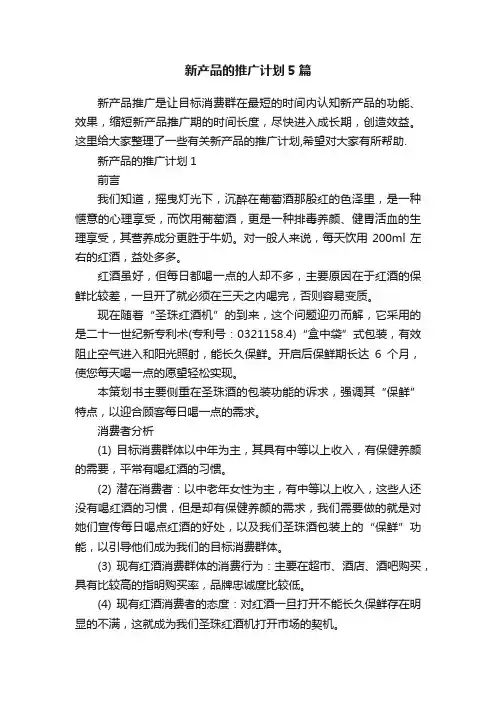 新产品的推广计划5篇

新产品推广是让目标消费群在最短的时间内认知新产品的功能、效果，缩短新产品推广期的时间长度，尽快进入成长期，创造效益。这里给大家整理了一些有关新产品的推广计划,希望对大家有所帮助.

新产品的推广计划1

前言

我们知道，摇曳灯光下，沉醉在葡萄酒那殷红的色泽里，是一种惬意的心理享受，而饮用葡萄酒，更是一种排毒养颜、健胃活血的生理享受，其营养成分更胜于牛奶。对一般人来说，每天饮用200ml左右的红酒，益处多多。

红酒虽好，但每日都喝一点的人却不多，主要原因在于红酒的保鲜比较差，一旦开了就必须在三天之内喝完，否则容易变质。

现在随着“圣珠红酒机”的到来，这个问题迎刃而解，它采用的是二十一世纪新专利术(专利号：0321158.4)“盒中袋”式包装，有效阻止空气进入和阳光照射，能长久保鲜。开启后保鲜期长达6个月，使您每天喝一点的愿望轻松实现。

本策划书主要侧重在圣珠酒的包装功能的诉求，强调其“保鲜”特点，以迎合顾客每日喝一点的需求。

消费者分析

(1) 目标消费群体以中年为主，其具有中等以上收入，有保健养颜的需要，平常有喝红酒的习惯。

(2) 潜在消费者：以中老年女性为主，有中等以上收入，这些人还没有喝红酒的习惯，但是却有保健养颜的需求，我们需要做的就是对她们宣传每日喝点红酒的好处，以及我们圣珠酒包装上的“保鲜”功能，以引导他们成为我们的目标消费群体。

(3) 现有红酒消费群体的消费行为：主要在超市、酒店、酒吧购买，具有比较高的指明购买率，品牌忠诚度比较低。

(4) 现有红酒消费者的态度：对红酒一旦打开不能长久保鲜存在明显的不满，这就成为我们圣珠红酒机打开市场的契机。